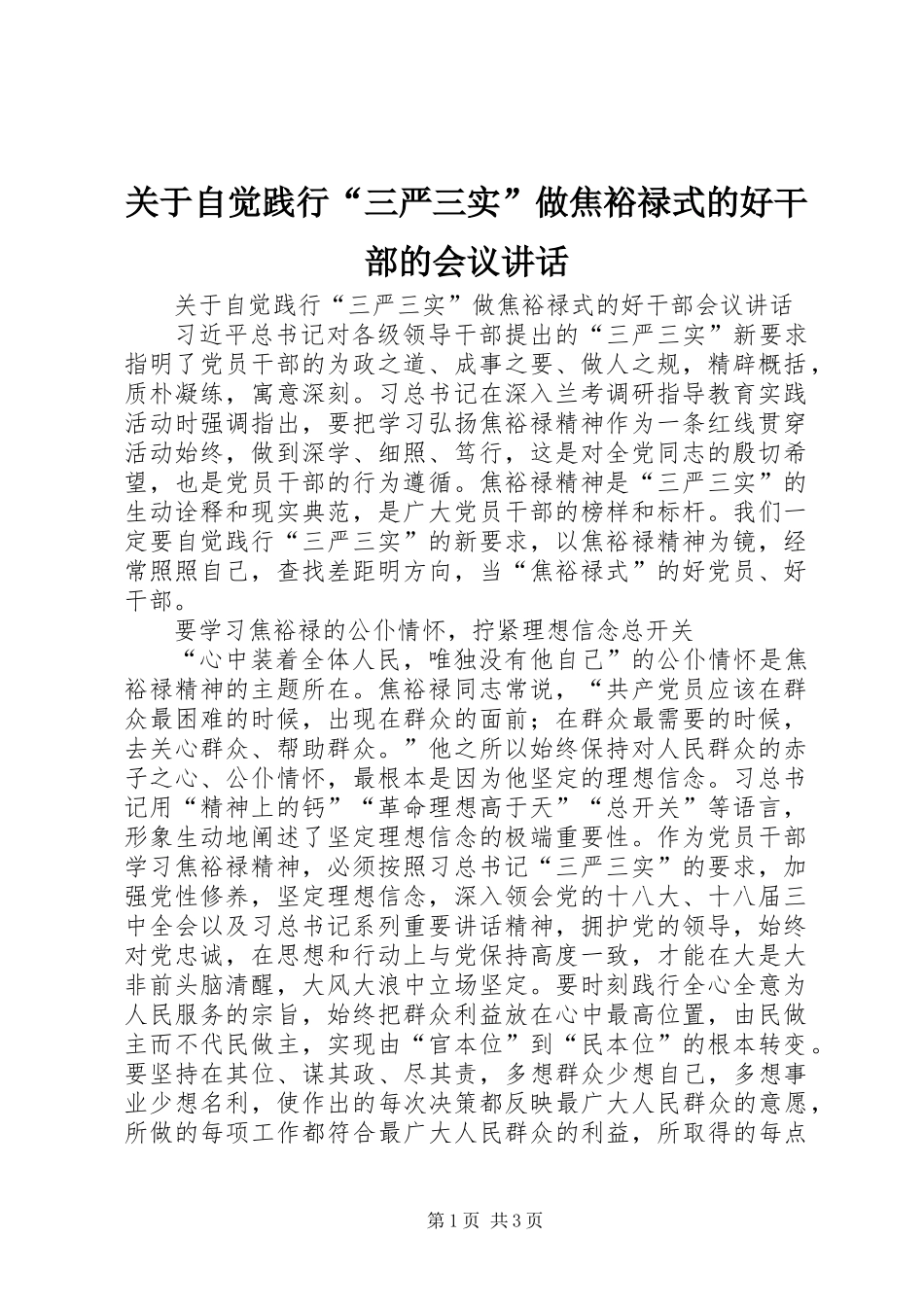 关于自觉践行“三严三实”做焦裕禄式的好干部的会议讲话

关于自觉践行“三严三实”做焦裕禄式的好干部会议讲话

习近平总书记对各级领导干部提出的“三严三实”新要求指明了党员干部的为政之道、成事之要、做人之规，精辟概括，质朴凝练，寓意深刻。习总书记在深入兰考调研指导教育实践活动时强调指出，要把学习弘扬焦裕禄精神作为一条红线贯穿活动始终，做到深学、细照、笃行，这是对全党同志的殷切希望，也是党员干部的行为遵循。焦裕禄精神是“三严三实”的生动诠释和现实典范，是广大党员干部的榜样和标杆。我们一定要自觉践行“三严三实”的新要求，以焦裕禄精神为镜，经常照照自己，查找差距明方向，当“焦裕禄式”的好党员、好干部。

要学习焦裕禄的公仆情怀，拧紧理想信念总开关

“心中装着全体人民，唯独没有他自己”的公仆情怀是焦裕禄精神的主题所在。焦裕禄同志常说，“共产党员应该在群众最困难的时候，出现在群众的面前；在群众最需要的时候，去关心群众、帮助群众。”他之所以始终保持对人民群众的赤子之心、公仆情怀，最根本是因为他坚定的理想信念。习总书记用“精神上的钙”“革命理想高于天”“总开关”等语言，形象生动地阐述了坚定理想信念的极端重要性。作为党员干部学习焦裕禄精神，必须按照习总书记“三严三实”的要求，加强党性修养，坚定理想信念，深入领会党的十八大、十八届三中全会以及习总书记系列重要讲话精神，拥护党的领导，始终对党忠诚，在思想和行动上与党保持高度一致，才能在大是大非前头脑清醒，大风大浪中立场坚定。要时刻践行全心全意为人民服务的宗旨，始终把群众利益放在心中最高位置，由民做主而不代民做主，实现由“官本位”到“民本位”的根本转变。要坚持在其位、谋其政、尽其责，多想群众少想自己，多想事业少想名利，使作出的每次决策都反映最广大人民群众的意愿，所做的每项工作都符合最广大人民群众的利益，所取得的每点

第1页 共3页